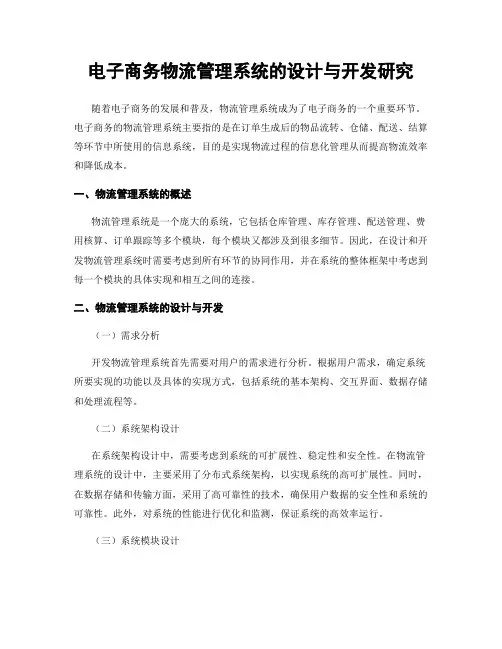 电子商务物流管理系统的设计与开发研究

随着电子商务的发展和普及，物流管理系统成为了电子商务的一个重要环节。电子商务的物流管理系统主要指的是在订单生成后的物品流转、仓储、配送、结算等环节中所使用的信息系统，目的是实现物流过程的信息化管理从而提高物流效率和降低成本。

一、物流管理系统的概述

物流管理系统是一个庞大的系统，它包括仓库管理、库存管理、配送管理、费用核算、订单跟踪等多个模块，每个模块又都涉及到很多细节。因此，在设计和开发物流管理系统时需要考虑到所有环节的协同作用，并在系统的整体框架中考虑到每一个模块的具体实现和相互之间的连接。

二、物流管理系统的设计与开发

（一）需求分析

开发物流管理系统首先需要对用户的需求进行分析。根据用户需求，确定系统所要实现的功能以及具体的实现方式，包括系统的基本架构、交互界面、数据存储和处理流程等。

（二）系统架构设计

在系统架构设计中，需要考虑到系统的可扩展性、稳定性和安全性。在物流管理系统的设计中，主要采用了分布式系统架构，以实现系统的高可扩展性。同时，在数据存储和传输方面，采用了高可靠性的技术，确保用户数据的安全性和系统的可靠性。此外，对系统的性能进行优化和监测，保证系统的高效率运行。

（三）系统模块设计